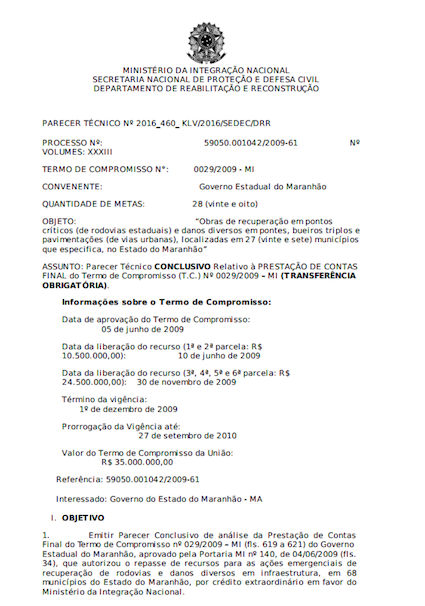 MINISTÉRIO DA INTEGRAÇÃO NACIONAL
SECRETARIA NACIONAL DE PROTEÇÃO E DEFESA CIVIL
DEPARTAMENTO DE REABILITAÇÃO E RECONSTRUÇÃO

PARECER TÉCNICO Nº 2016_460_ KLV/2016/SEDEC/DRR

PROCESSO Nº: 59050.001042/2009-61 Nº VOLUMES: XXXIII

TERMO DE COMPROMISSO N°: 0029/2009 - MI

CONVENENTE: Governo Estadual do Maranhão

QUANTIDADE DE METAS: 28 (vinte e oito)

OBJETO: "Obras de recuperação em pontos críticos (de rodovias estaduais) e danos diversos em pontes, bueiros triplos e pavimentações (de vias urbanas), localizadas em 27 (vinte e sete) municípios que especifica, no Estado do Maranhão"

ASSUNTO: Parecer Técnico CONCLUSIVO Relativo à PRESTAÇÃO DE CONTAS FINAL do Termo de Compromisso (T.C.) Nº 0029/2009 – MI (TRANSFERÊNCIA OBRIGATÓRIA).

Informações sobre o Termo de Compromisso:

Data de aprovação do Termo de Compromisso:
05 de junho de 2009

Data da liberação do recurso (1ª e 2ª parcela: R$ 10.500.000,00): 10 de junho de 2009

Data da liberação do recurso (3ª, 4ª, 5ª e 6ª parcela: R$ 24.500.000,00): 30 de novembro de 2009

Término da vigência:
1º de dezembro de 2009

Prorrogação da Vigência até:
27 de setembro de 2010

Valor do Termo de Compromisso da União:
R$ 35.000.000,00

Referência: 59050.001042/2009-61

Interessado: Governo do Estado do Maranhão - MA

I. OBJETIVO

1. Emitir Parecer Conclusivo de análise da Prestação de Contas Final do Termo de Compromisso nº 029/2009 – MI (fls. 619 a 621) do Governo Estadual do Maranhão, aprovado pela Portaria MI nº 140, de 04/06/2009 (fls. 34), que autorizou o repasse de recursos para as ações emergenciais de recuperação de rodovias e danos diversos em infraestrutura, em 68 municípios do Estado do Maranhão, por crédito extraordinário em favor do Ministério da Integração Nacional.